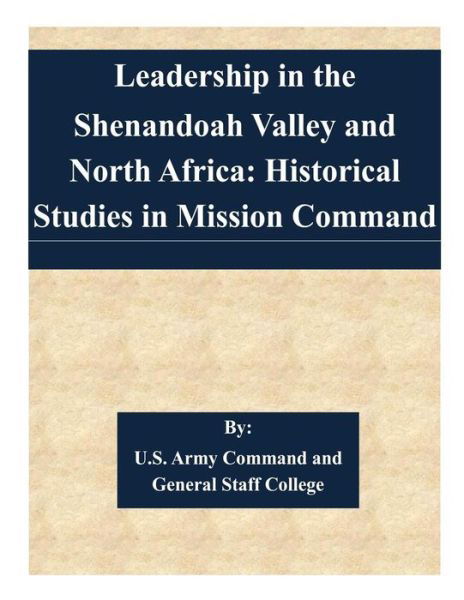 Leadership in the Shenandoah Valley and North Africa: Historical Studies in Mission Command

By:
U.S. Army Command and General Staff College